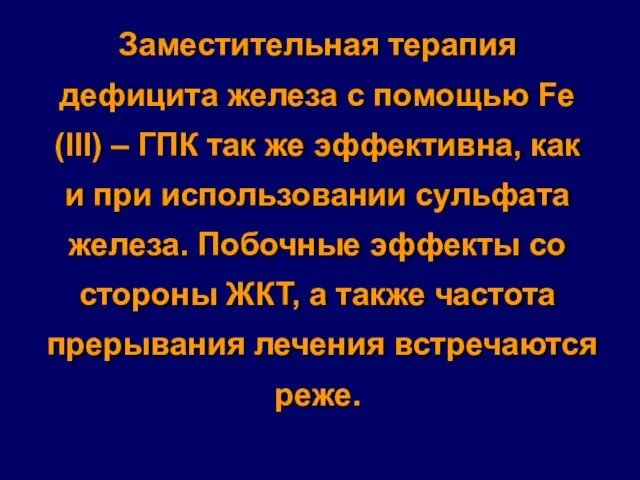 Заместительная терапия дефицита железа с помощью Fe (III) – ГПК так же эффективна, как и при использовании сульфата железа. Побочные эффекты со стороны ЖКТ, а также частота прерывания лечения встречаются реже.